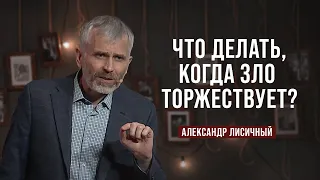 ЧТО ДЕЛАТЬ, КОГДА ЗЛО ТОРЖЕСТВУЕТ?

АЛЕКСАНДР ЛИСИЧНЫЙ